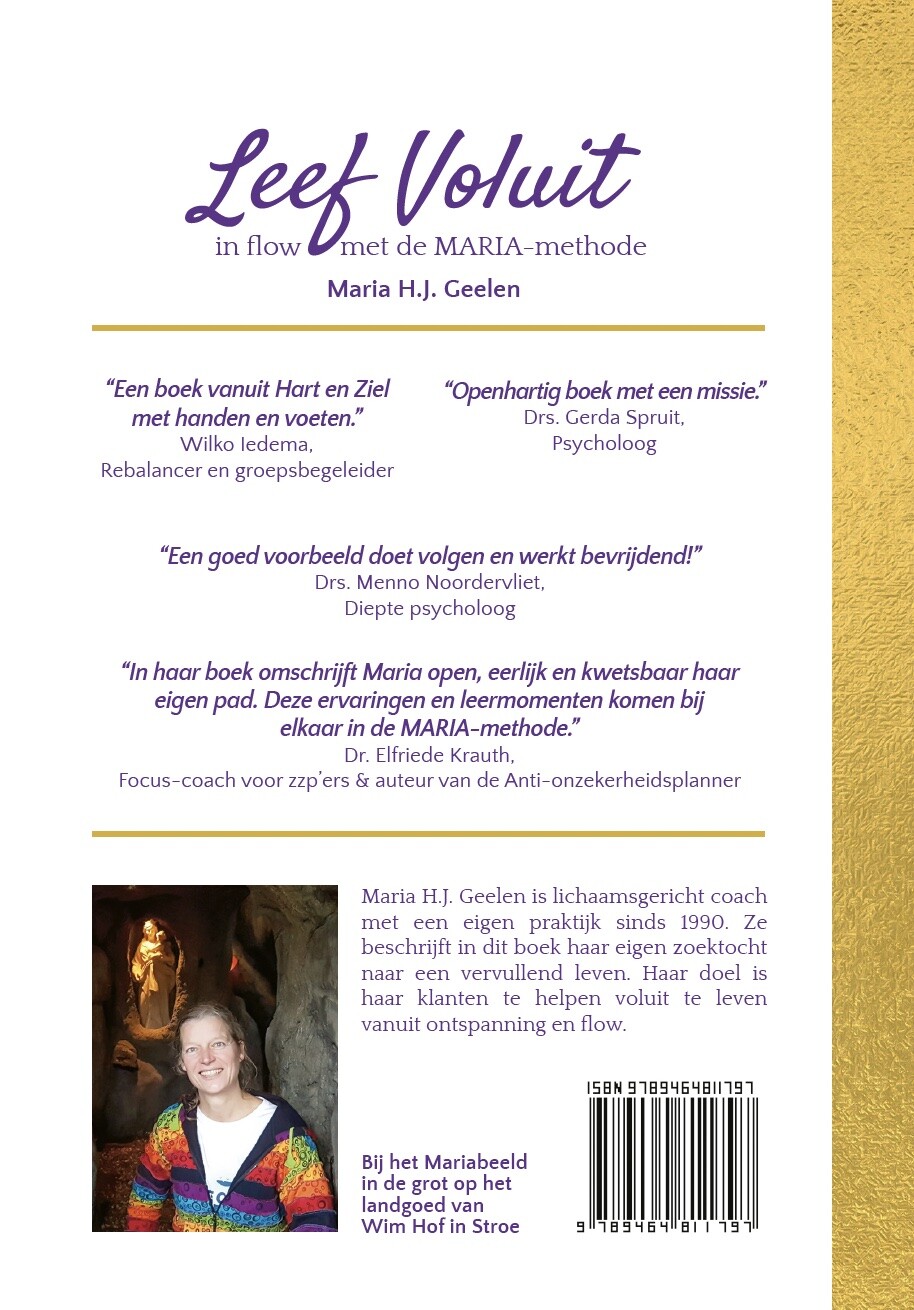 Leef Voluit
in flow met de MARIA-methode

Maria H.J. Geelen

“Een boek vanuit Hart en Ziel met handen en voeten.”
Wilko Iedema,
Rebalancer en groepsbegeleider

“Openhartig boek met een missie.”
Drs. Gerda Spruit,
Psycholoog

“Een goed voorbeeld doet volgen en werkt bevrijdend!”
Drs. Menno Noordervliet,
Diepte psycholoog

“In haar boek omschrijft Maria open, eerlijk en kwetsbaar haar eigen pad. Deze ervaringen en leermomenten komen bij elkaar in de MARIA-methode.”
Dr. Elfriede Krauth,
Focus-coach voor zzp’ers & auteur van de Anti-onzekerheidsplanner

Maria H.J. Geelen is lichaamsgericht coach met een eigen praktijk sinds 1990. Ze beschrijft in dit boek haar eigen zoektocht naar een vervullend leven. Haar doel is haar klanten te helpen voluit te leven vanuit ontspanning en flow.

Bij het Mariabeeld in de grot op het landgoed van Wim Hof in Stroe

ISBN 9789464811797

9 789464 811797